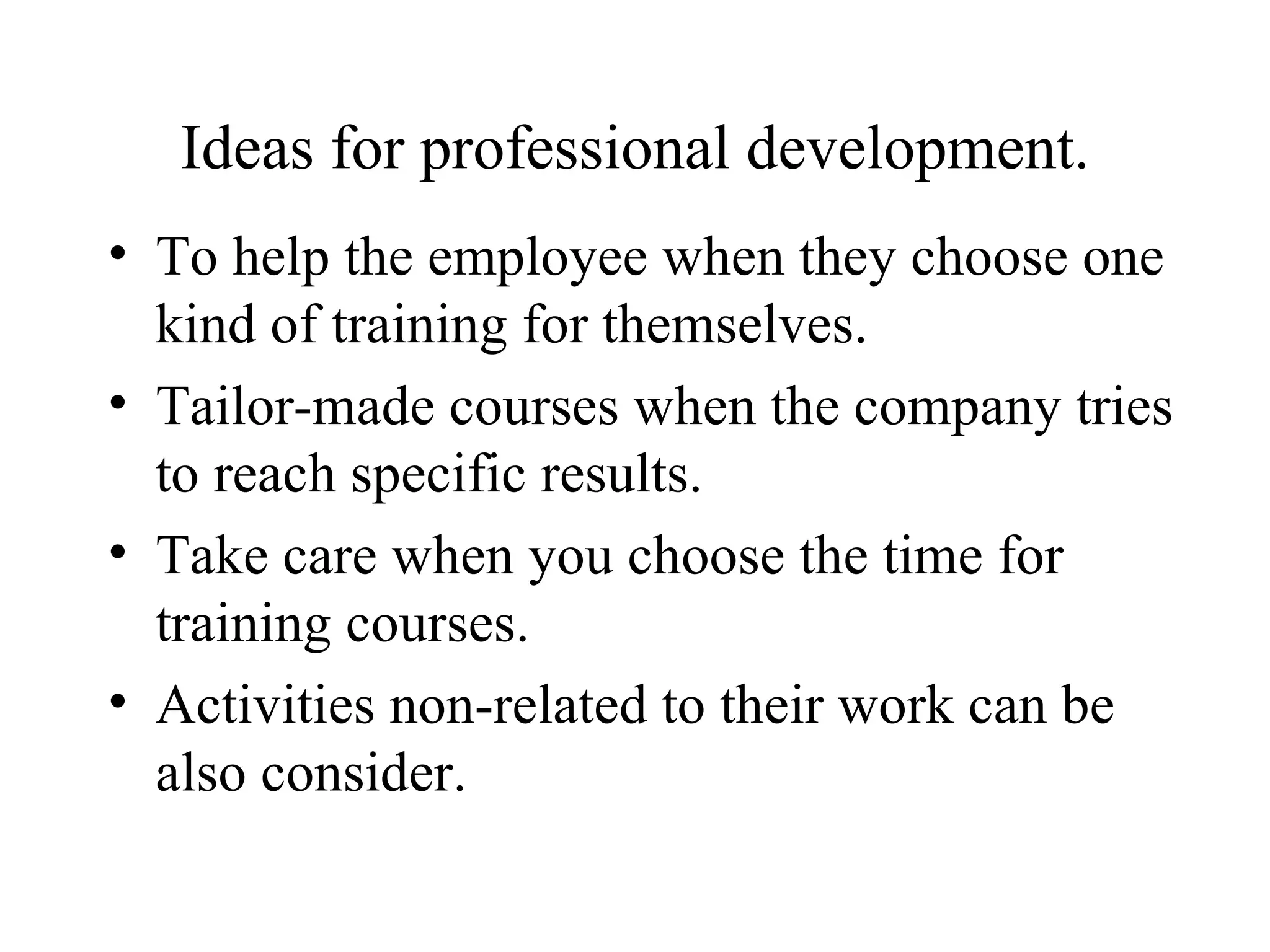 Ideas for professional development.

• To help the employee when they choose one kind of training for themselves.
• Tailor-made courses when the company tries to reach specific results.
• Take care when you choose the time for training courses.
• Activities non-related to their work can be also consider.